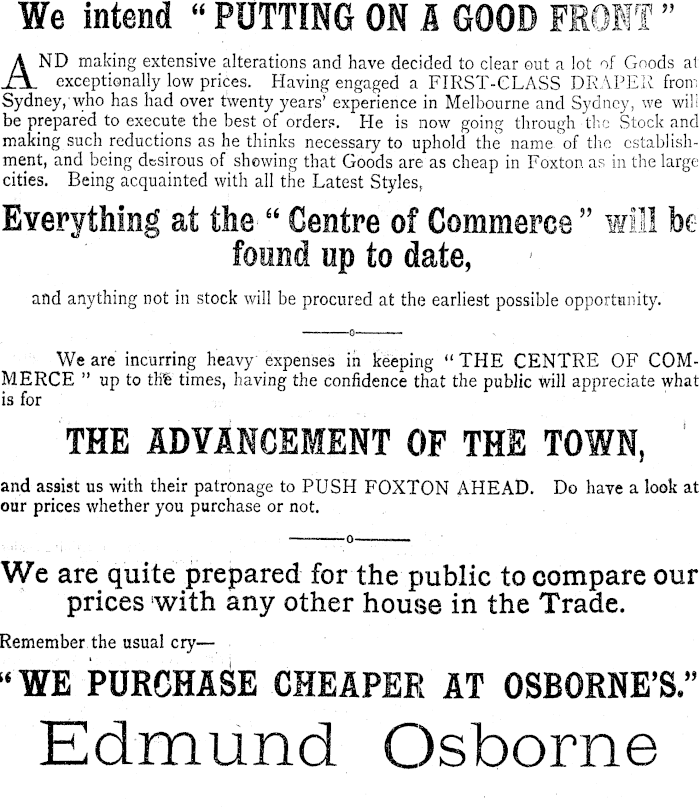 We intend "PUTTING ON A GOOD FRONT"

AND making extensive alterations and have decided to clear out a lot of Goods at exceptionally low prices. Having engaged a FIRST-CLASS DRAPER from Sydney, who has had over twenty years' experience in Melbourne and Sydney, we will be prepared to execute the best of orders. He is now going through the Stock and making such reductions as he thinks necessary to uphold the name of the establishment, and being desirous of showing that Goods are as cheap in Foxton as in the large cities. Being acquainted with all the Latest Styles,

Everything at the "Centre of Commerce" will be found up to date,

and anything not in stock will be procured at the earliest possible opportunity.

We are incurring heavy expenses in keeping "THE CENTRE OF COMMERCE" up to the times, having the confidence that the public will appreciate what is for

THE ADVANCEMENT OF THE TOWN,

and assist us with their patronage to PUSH FOXTON AHEAD. Do have a look at our prices whether you purchase or not.

We are quite prepared for the public to compare our prices with any other house in the Trade.

Remember the usual cry—

"WE PURCHASE CHEAPER AT OSBORNE'S."

Edmund Osborne